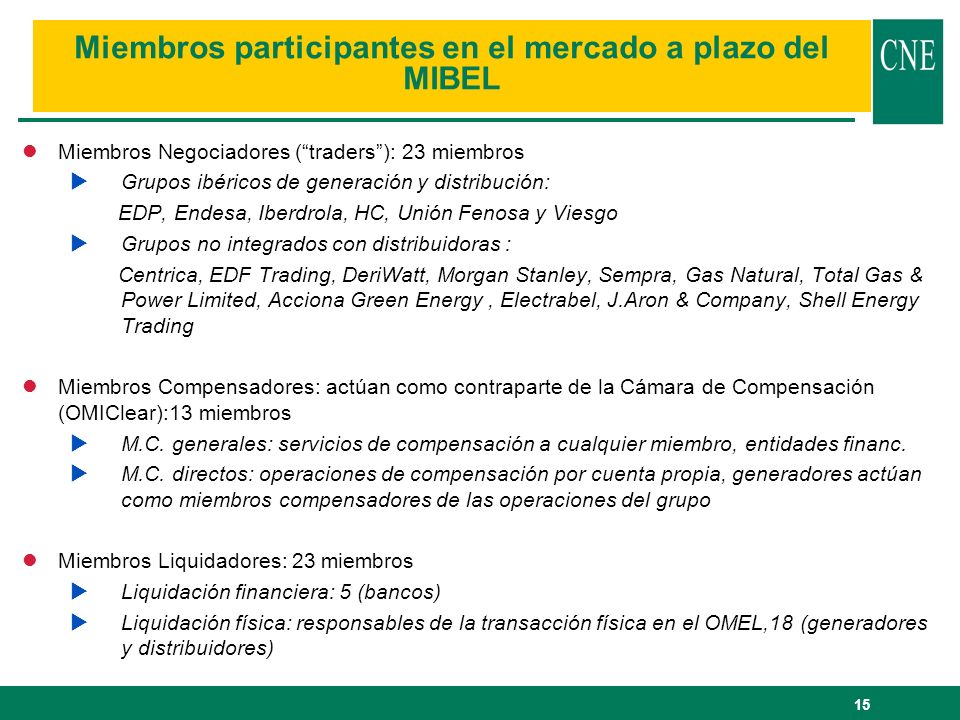 Miembros participantes en el mercado a plazo del MIBEL

CNE

Miembros Negociadores (“traders”): 23 miembros

Grupos ibéricos de generación y distribución:

EDP, Endesa, Iberdrola, HC, Unión Fenosa y Viesgo

Grupos no integrados con distribuidoras :

Centrica, EDF Trading, DeriWatt, Morgan Stanley, Sempra, Gas Natural, Total Gas & Power Limited, Acciona Green Energy , Electrabel, J.Aron & Company, Shell Energy Trading

Miembros Compensadores: actúan como contraparte de la Cámara de Compensación (OMIClear):13 miembros

M.C. generales: servicios de compensación a cualquier miembro, entidades financ.

M.C. directos: operaciones de compensación por cuenta propia, generadores actúan como miembros compensadores de las operaciones del grupo

Miembros Liquidadores: 23 miembros

Liquidación financiera: 5 (bancos)

Liquidación física: responsables de la transacción física en el OMEL,18 (generadores y distribuidores)

15